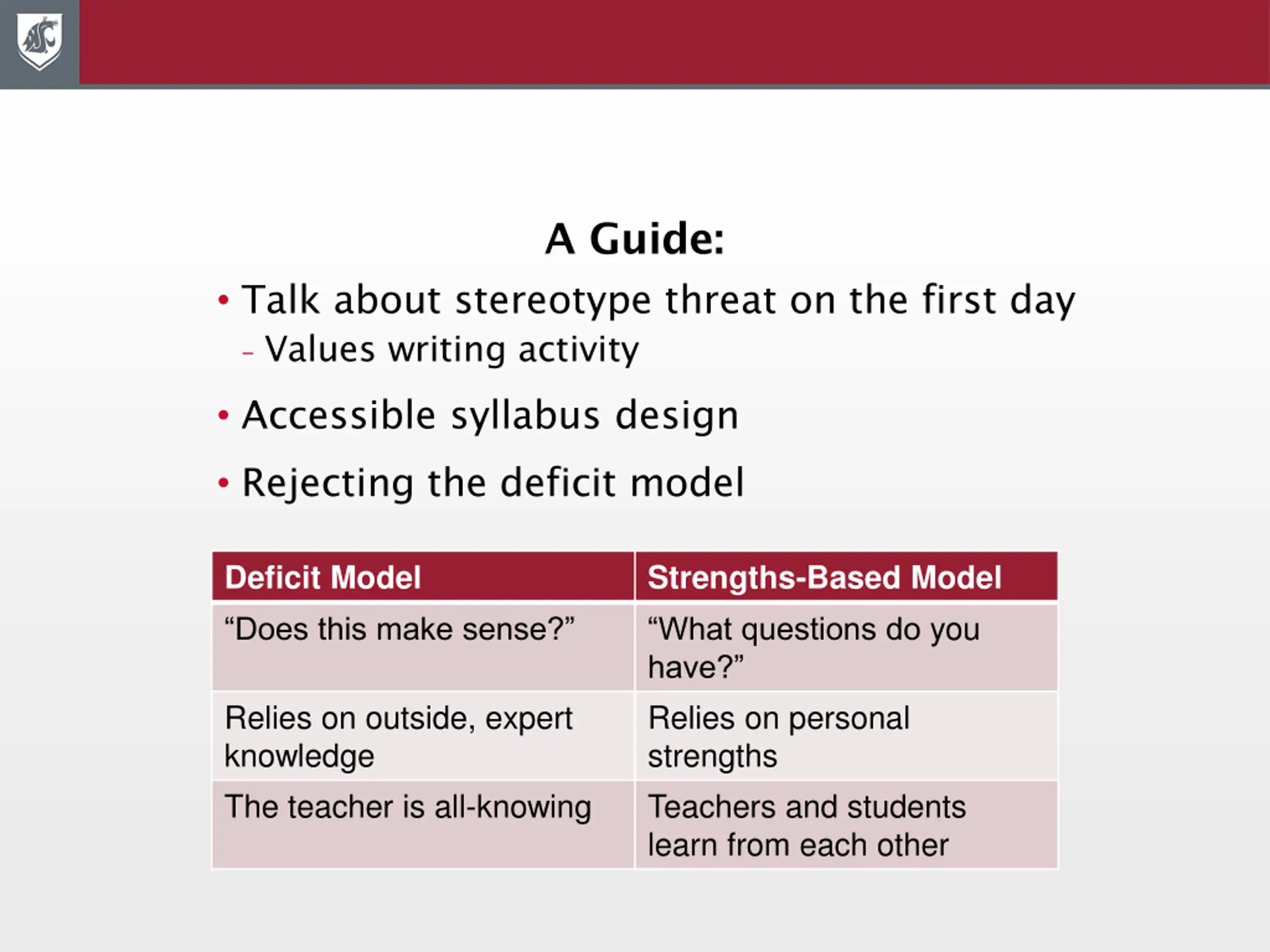 A Guide:

• Talk about stereotype threat on the first day
– Values writing activity

• Accessible syllabus design

• Rejecting the deficit model

| Deficit Model | Strengths-Based Model |
|---|---|
| “Does this make sense?” | “What questions do you have?” |
| Relies on outside, expert knowledge | Relies on personal strengths |
| The teacher is all-knowing | Teachers and students learn from each other |